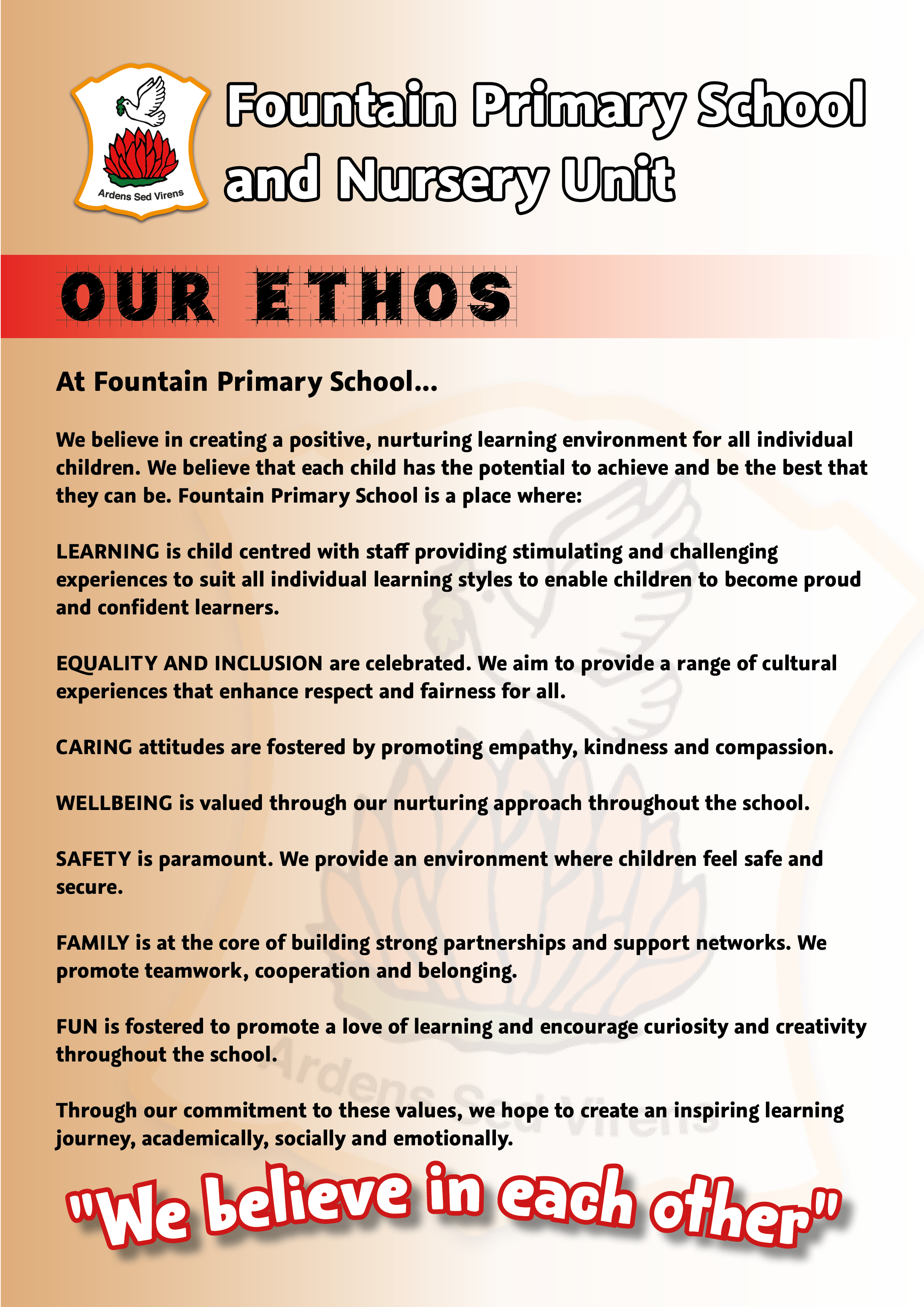 Ardens Sed Virens

Fountain Primary School and Nursery Unit

OUR ETHOS

At Fountain Primary School...

We believe in creating a positive, nurturing learning environment for all individual children. We believe that each child has the potential to achieve and be the best that they can be. Fountain Primary School is a place where:

LEARNING is child centred with staff providing stimulating and challenging experiences to suit all individual learning styles to enable children to become proud and confident learners.

EQUALITY AND INCLUSION are celebrated. We aim to provide a range of cultural experiences that enhance respect and fairness for all.

CARING attitudes are fostered by promoting empathy, kindness and compassion.

WELLBEING is valued through our nurturing approach throughout the school.

SAFETY is paramount. We provide an environment where children feel safe and secure.

FAMILY is at the core of building strong partnerships and support networks. We promote teamwork, cooperation and belonging.

FUN is fostered to promote a love of learning and encourage curiosity and creativity throughout the school.

Through our commitment to these values, we hope to create an inspiring learning journey, academically, socially and emotionally.

Ardens Sed Virens

"We believe in each other"